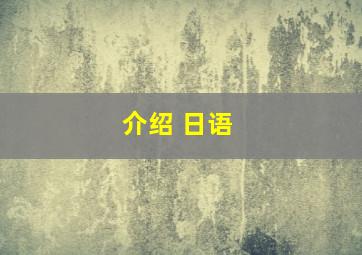 介绍 日语